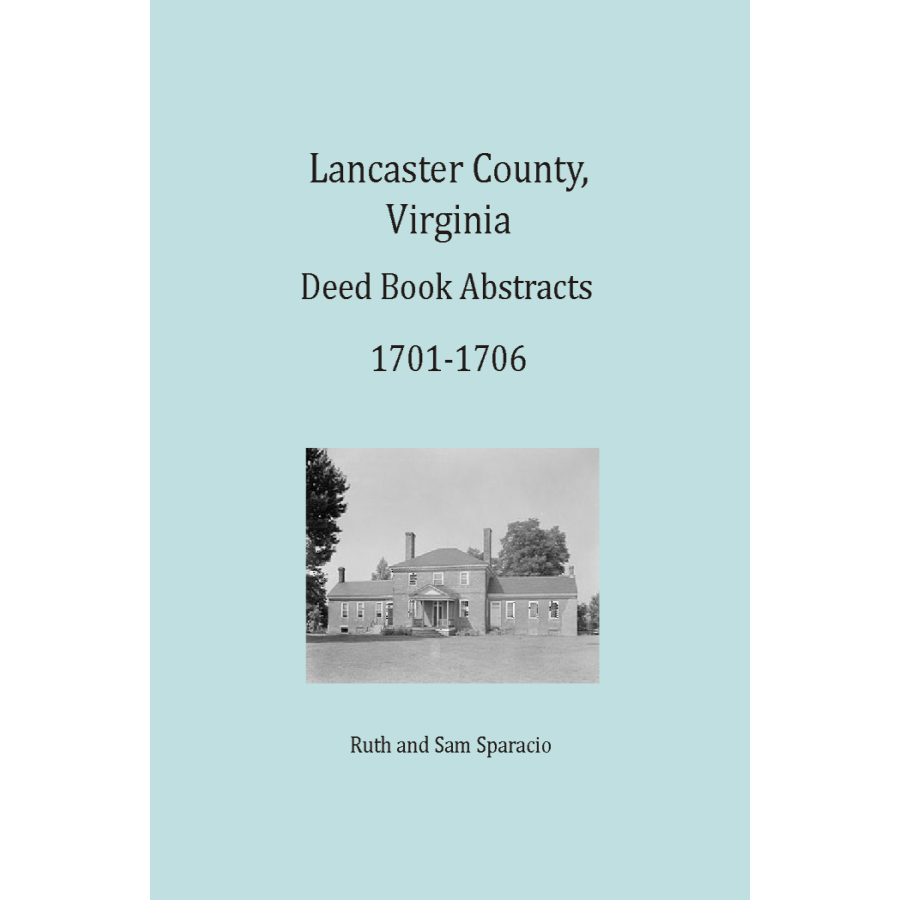 Lancaster County, Virginia

Deed Book Abstracts

1701-1706

Ruth and Sam Sparacio